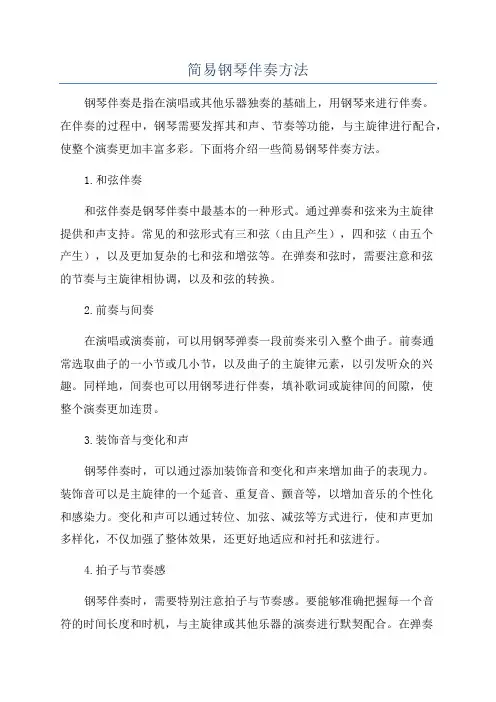 简易钢琴伴奏方法

钢琴伴奏是指在演唱或其他乐器独奏的基础上，用钢琴来进行伴奏。在伴奏的过程中，钢琴需要发挥其和声、节奏等功能，与主旋律进行配合，使整个演奏更加丰富多彩。下面将介绍一些简易钢琴伴奏方法。

1.和弦伴奏

和弦伴奏是钢琴伴奏中最基本的一种形式。通过弹奏和弦来为主旋律提供和声支持。常见的和弦形式有三和弦（由且产生），四和弦（由五个产生），以及更加复杂的七和弦和增弦等。在弹奏和弦时，需要注意和弦的节奏与主旋律相协调，以及和弦的转换。

2.前奏与间奏

在演唱或演奏前，可以用钢琴弹奏一段前奏来引入整个曲子。前奏通常选取曲子的一小节或几小节，以及曲子的主旋律元素，以引发听众的兴趣。同样地，间奏也可以用钢琴进行伴奏，填补歌词或旋律间的间隙，使整个演奏更加连贯。

3.装饰音与变化和声

钢琴伴奏时，可以通过添加装饰音和变化和声来增加曲子的表现力。装饰音可以是主旋律的一个延音、重复音、颤音等，以增加音乐的个性化和感染力。变化和声可以通过转位、加弦、减弦等方式进行，使和声更加多样化，不仅加强了整体效果，还更好地适应和衬托和弦进行。

4.拍子与节奏感

钢琴伴奏时，需要特别注意拍子与节奏感。要能够准确把握每一个音符的时间长度和时机，与主旋律或其他乐器的演奏进行默契配合。在弹奏